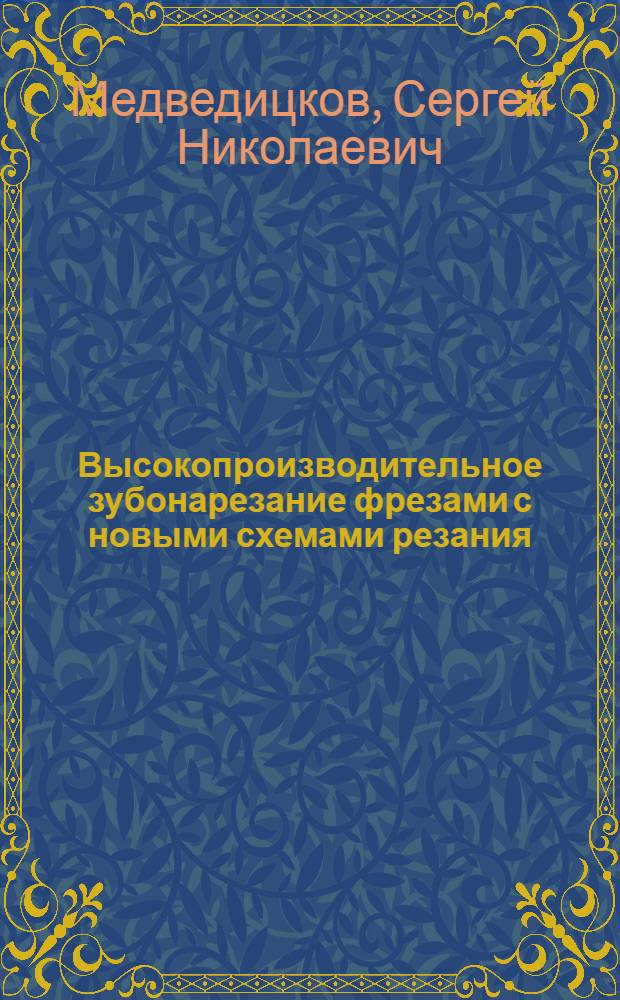 Медведицков, Сергей Николаевич

Высокопроизводительное зубонарезание фрезами с новыми схемами резания